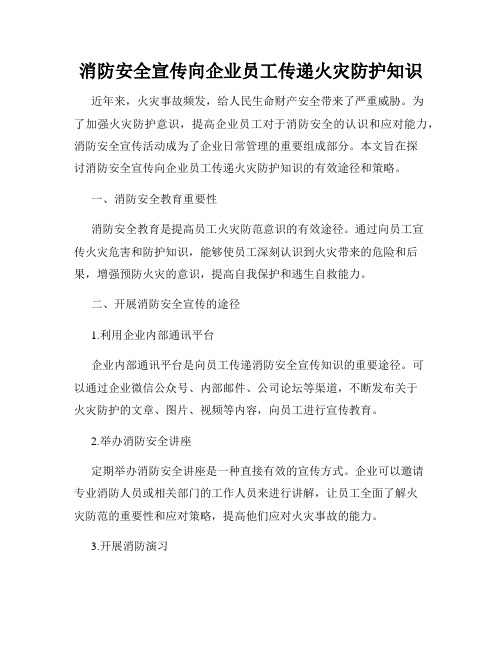 消防安全宣传向企业员工传递火灾防护知识

近年来，火灾事故频发，给人民生命财产安全带来了严重威胁。为了加强火灾防护意识，提高企业员工对于消防安全的认识和应对能力，消防安全宣传活动成为了企业日常管理的重要组成部分。本文旨在探讨消防安全宣传向企业员工传递火灾防护知识的有效途径和策略。

一、消防安全教育重要性

消防安全教育是提高员工火灾防范意识的有效途径。通过向员工宣传火灾危害和防护知识，能够使员工深刻认识到火灾带来的危险和后果，增强预防火灾的意识，提高自我保护和逃生自救能力。

二、开展消防安全宣传的途径

1.利用企业内部通讯平台

企业内部通讯平台是向员工传递消防安全宣传知识的重要途径。可以通过企业微信公众号、内部邮件、公司论坛等渠道，不断发布关于火灾防护的文章、图片、视频等内容，向员工进行宣传教育。

2.举办消防安全讲座

定期举办消防安全讲座是一种直接有效的宣传方式。企业可以邀请专业消防人员或相关部门的工作人员来进行讲解，让员工全面了解火灾防范的重要性和应对策略，提高他们应对火灾事故的能力。

3.开展消防演习